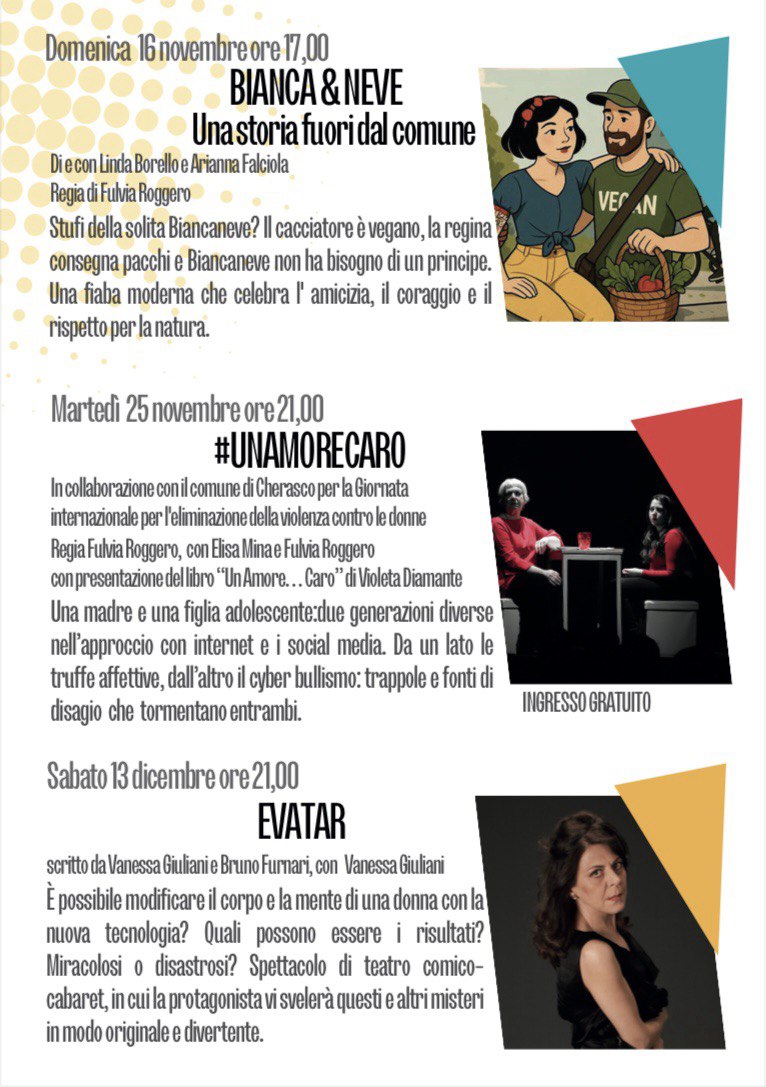 Domenica 16 novembre ore 17,00

BIANCA & NEVE
Una storia fuori dal comune

Di e con Linda Borello e Arianna Falciola
Regia di Fulvia Roggero

Stufi della solita Biancaneve? Il cacciatore è vegano, la regina consegna pacchi e Biancaneve non ha bisogno di un principe. Una fiaba moderna che celebra l' amicizia, il coraggio e il rispetto per la natura.

VEGAN

Martedì 25 novembre ore 21,00

#UNAMORECARO

In collaborazione con il comune di Cherasco per la Giornata internazionale per l'eliminazione della violenza contro le donne
Regia Fulvia Roggero, con Elisa Mina e Fulvia Roggero
con presentazione del libro "Un Amore… Caro" di Violeta Diamante

Una madre e una figlia adolescente:due generazioni diverse nell'approccio con internet e i social media. Da un lato le truffe affettive, dall'altro il cyber bullismo: trappole e fonti di disagio che tormentano entrambi.

INGRESSO GRATUITO

Sabato 13 dicembre ore 21,00

EVATAR

scritto da Vanessa Giuliani e Bruno Furnari, con Vanessa Giuliani

È possibile modificare il corpo e la mente di una donna con la nuova tecnologia? Quali possono essere i risultati? Miracolosi o disastrosi? Spettacolo di teatro comico-cabaret, in cui la protagonista vi svelerà questi e altri misteri in modo originale e divertente.